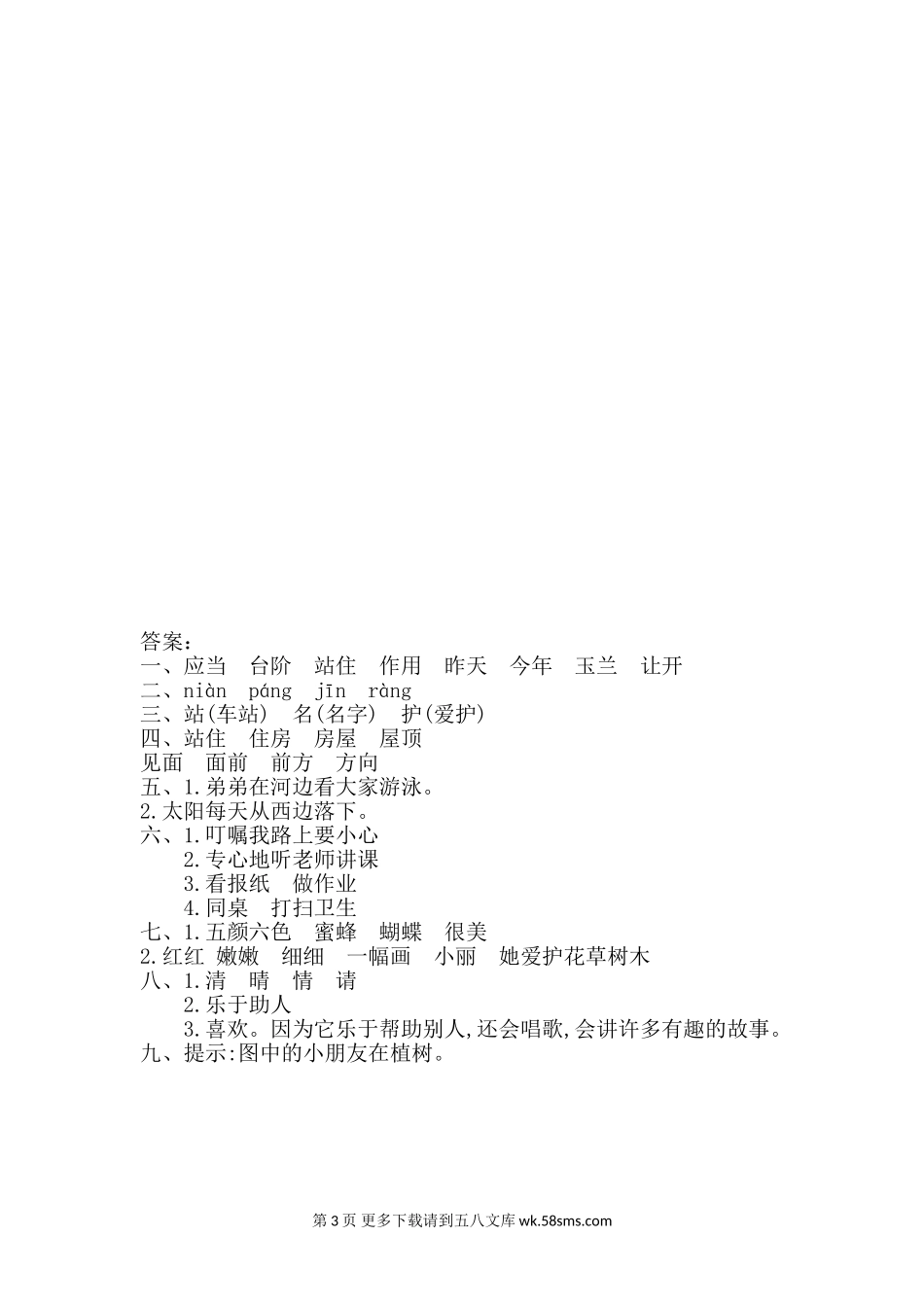 答案:

一、应当 台阶 站住 作用 昨天 今年 玉兰 让开

二、niàn páng jīn ràng

三、站(车站) 名(名字) 护(爱护)

四、站住 住房 房屋 屋顶
见面 面前 前方 方向

五、1.弟弟在河边看大家游泳。
2.太阳每天从西边落下。

六、1.叮嘱我路上要小心
2.专心地听老师讲课
3.看报纸 做作业
4.同桌 打扫卫生

七、1.五颜六色 蜜蜂 蝴蝶 很美
2.红红 嫩嫩 细细 一幅画 小丽 她爱护花草树木

八、1.清 晴 情 请
2.乐于助人
3.喜欢。因为它乐于帮助别人,还会唱歌,会讲许多有趣的故事。

九、提示:图中的小朋友在植树。

第3页 更多下载请到五八文库wk.58sms.com